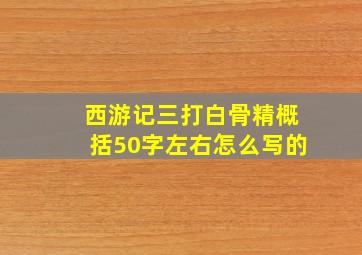 西游记三打白骨精概括50字左右怎么写的